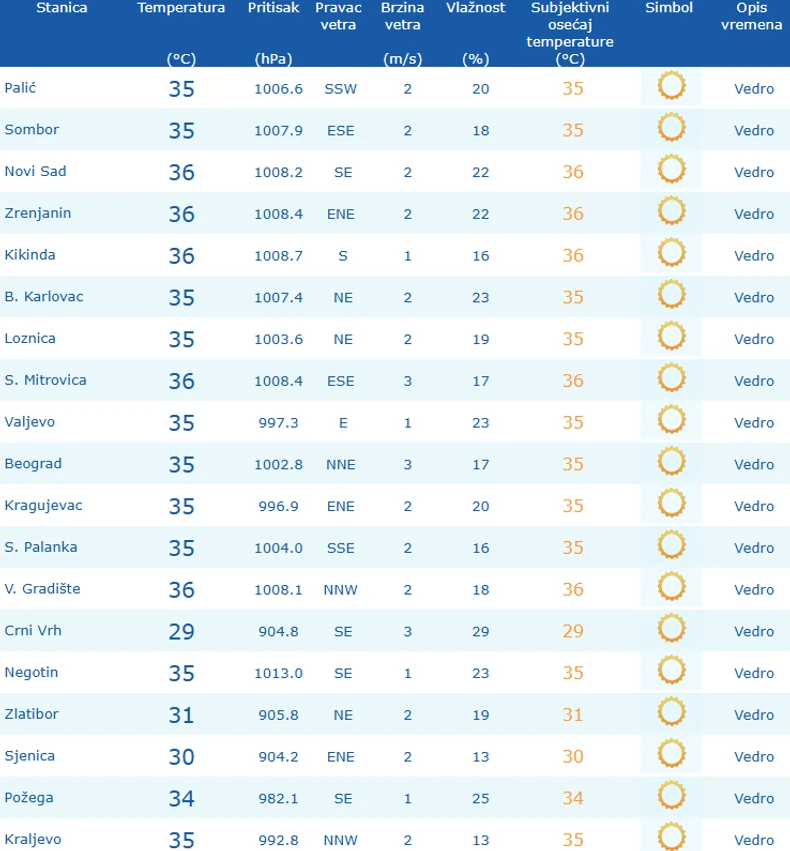 | Stanica | Temperatura (°C) | Pritisak (hPa) | Pravac vetra | Brzina vetra (m/s) | Vlažnost (%) | Subjektivni osećaj temperature (°C) | Simbol | Opis vremena |
|---|---|---|---|---|---|---|---|---|
| Palić | 35 | 1006.6 | SSW | 2 | 20 | 35 | | Vedro |
| Sombor | 35 | 1007.9 | ESE | 2 | 18 | 35 | | Vedro |
| Novi Sad | 36 | 1008.2 | SE | 2 | 22 | 36 | | Vedro |
| Zrenjanin | 36 | 1008.4 | ENE | 2 | 22 | 36 | | Vedro |
| Kikinda | 36 | 1008.7 | S | 1 | 16 | 36 | | Vedro |
| B. Karlovac | 35 | 1007.4 | NE | 2 | 23 | 35 | | Vedro |
| Loznica | 35 | 1003.6 | NE | 2 | 19 | 35 | | Vedro |
| S. Mitrovica | 36 | 1008.4 | ESE | 3 | 17 | 36 | | Vedro |
| Valjevo | 35 | 997.3 | E | 1 | 23 | 35 | | Vedro |
| Beograd | 35 | 1002.8 | NNE | 3 | 17 | 35 | | Vedro |
| Kragujevac | 35 | 996.9 | ENE | 2 | 20 | 35 | | Vedro |
| S. Palanka | 35 | 1004.0 | SSE | 2 | 16 | 35 | | Vedro |
| V. Gradište | 36 | 1008.1 | NNW | 2 | 18 | 36 | | Vedro |
| Crni Vrh | 29 | 904.8 | SE | 3 | 29 | 29 | | Vedro |
| Negotin | 35 | 1013.0 | SE | 1 | 23 | 35 | | Vedro |
| Zlatibor | 31 | 905.8 | NE | 2 | 19 | 31 | | Vedro |
| Sjenica | 30 | 904.2 | ENE | 2 | 13 | 30 | | Vedro |
| Požega | 34 | 982.1 | SE | 1 | 25 | 34 | | Vedro |
| Kraljevo | 35 | 992.8 | NNW | 2 | 13 | 35 | | Vedro |